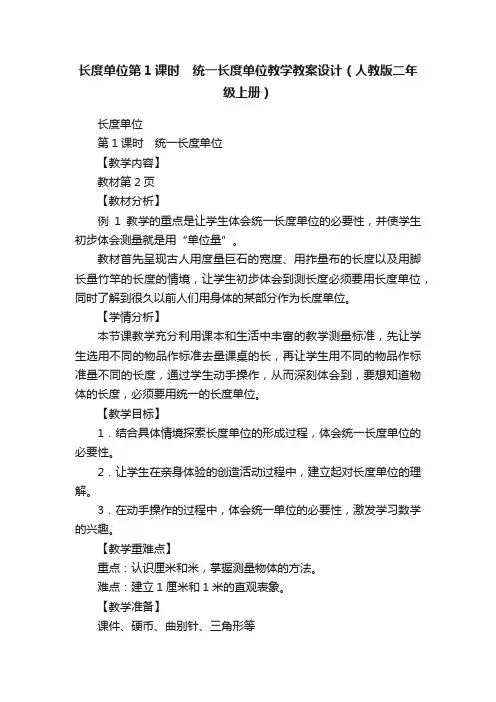 长度单位第 1 课时　统一长度单位教学教案设计（人教版二年级上册）

长度单位

第 1 课时　统一长度单位

【教学内容】

教材第 2 页

【教材分析】

例 1 教学的重点是让学生体会统一长度单位的必要性，并使学生初步体会测量就是用“单位量”。

教材首先呈现古人用度量巨石的宽度、用拃量布的长度以及用脚长量竹竿的长度的情境，让学生初步体会到测长度必须要用长度单位，同时了解到很久以前人们用身体的某部分作为长度单位。

【学情分析】

本节课教学充分利用课本和生活中丰富的教学测量标准，先让学生选用不同的物品作标准去量课桌的长，再让学生用不同的物品作标准量不同的长度，通过学生动手操作，从而深刻体会到，要想知道物体的长度，必须要用统一的长度单位。

【教学目标】

1．结合具体情境探索长度单位的形成过程，体会统一长度单位的必要性。

2．让学生在亲身体验的创造活动过程中，建立起对长度单位的理解。

3．在动手操作的过程中，体会统一单位的必要性，激发学习数学的兴趣。

【教学重难点】

重点：认识厘米和米，掌握测量物体的方法。

难点：建立 1 厘米和 1 米的直观表象。

【教学准备】

课件、硬币、曲别针、三角形等